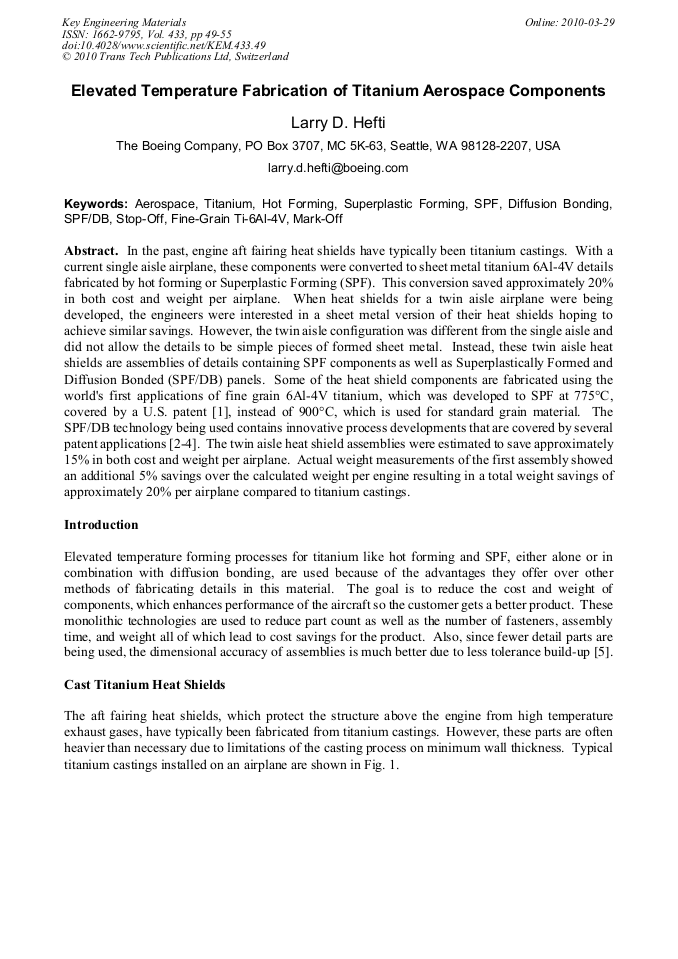 Key Engineering Materials
ISSN: 1662-9795, Vol. 433, pp 49-55
doi:10.4028/www.scientific.net/KEM.433.49
© 2010 Trans Tech Publications Ltd, Switzerland

Online: 2010-03-29

Elevated Temperature Fabrication of Titanium Aerospace Components

Larry D. Hefti

The Boeing Company, PO Box 3707, MC 5K-63, Seattle, WA 98128-2207, USA

larry.d.hefti@boeing.com

Keywords: Aerospace, Titanium, Hot Forming, Superplastic Forming, SPF, Diffusion Bonding, SPF/DB, Stop-Off, Fine-Grain Ti-6Al-4V, Mark-Off

Abstract. In the past, engine aft fairing heat shields have typically been titanium castings. With a current single aisle airplane, these components were converted to sheet metal titanium 6Al-4V details fabricated by hot forming or Superplastic Forming (SPF). This conversion saved approximately 20% in both cost and weight per airplane. When heat shields for a twin aisle airplane were being developed, the engineers were interested in a sheet metal version of their heat shields hoping to achieve similar savings. However, the twin aisle configuration was different from the single aisle and did not allow the details to be simple pieces of formed sheet metal. Instead, these twin aisle heat shields are assemblies of details containing SPF components as well as Superplastically Formed and Diffusion Bonded (SPF/DB) panels. Some of the heat shield components are fabricated using the world's first applications of fine grain 6Al-4V titanium, which was developed to SPF at 775°C, covered by a U.S. patent [1], instead of 900°C, which is used for standard grain material. The SPF/DB technology being used contains innovative process developments that are covered by several patent applications [2-4]. The twin aisle heat shield assemblies were estimated to save approximately 15% in both cost and weight per airplane. Actual weight measurements of the first assembly showed an additional 5% savings over the calculated weight per engine resulting in a total weight savings of approximately 20% per airplane compared to titanium castings.

Introduction

Elevated temperature forming processes for titanium like hot forming and SPF, either alone or in combination with diffusion bonding, are used because of the advantages they offer over other methods of fabricating details in this material. The goal is to reduce the cost and weight of components, which enhances performance of the aircraft so the customer gets a better product. These monolithic technologies are used to reduce part count as well as the number of fasteners, assembly time, and weight all of which lead to cost savings for the product. Also, since fewer detail parts are being used, the dimensional accuracy of assemblies is much better due to less tolerance build-up [5].

Cast Titanium Heat Shields

The aft fairing heat shields, which protect the structure above the engine from high temperature exhaust gases, have typically been fabricated from titanium castings. However, these parts are often heavier than necessary due to limitations of the casting process on minimum wall thickness. Typical titanium castings installed on an airplane are shown in Fig. 1.